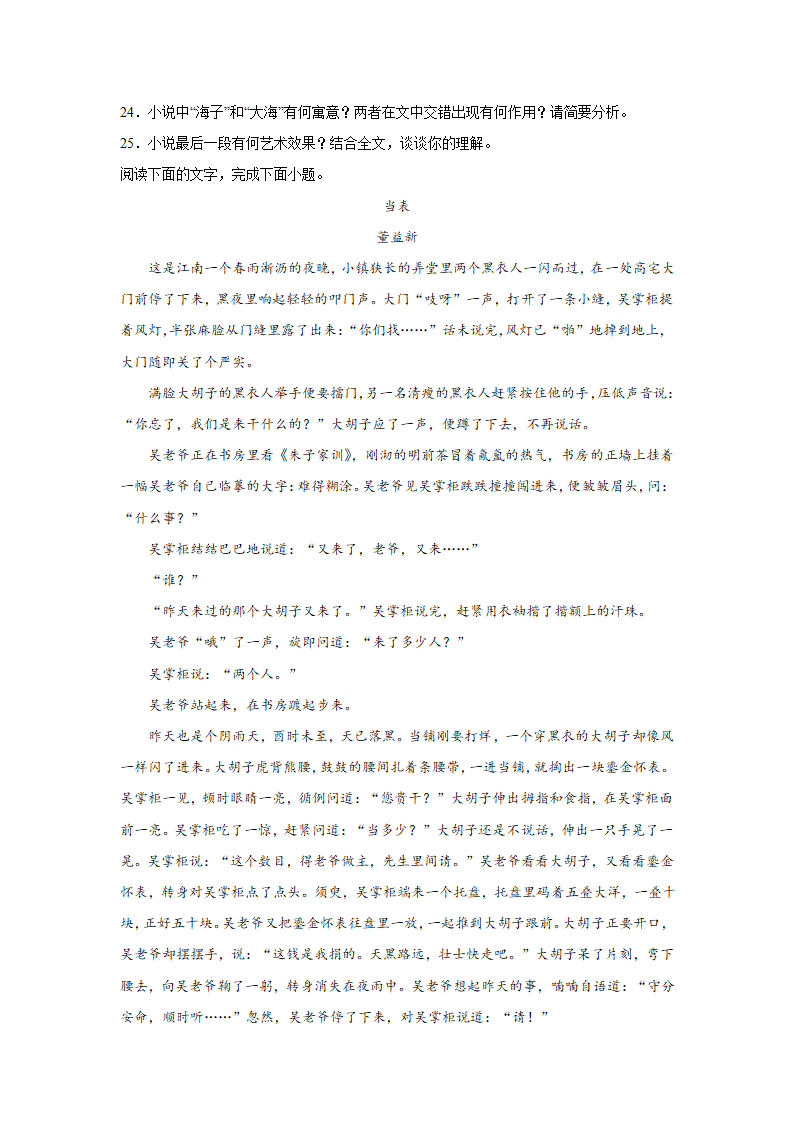 24．小说中“海子”和“大海”有何寓意？两者在文中交错出现有何作用？请简要分析。
25．小说最后一段有何艺术效果？结合全文，谈谈你的理解。
阅读下面的文字，完成下面小题。

当表

董益新

这是江南一个春雨淅沥的夜晚，小镇狭长的弄堂里两个黑衣人一闪而过，在一处高宅大门前停了下来，黑夜里响起轻轻的叩门声。大门“吱呀”一声，打开了一条小缝，吴掌柜提着风灯，半张麻脸从门缝里露了出来：“你们找……”话未说完，风灯已“啪”地掉到地上，大门随即关了个严实。

满脸大胡子的黑衣人举手便要擂门，另一名清瘦的黑衣人赶紧按住他的手，压低声音说：“你忘了，我们是来干什么的？”大胡子应了一声，便蹲了下去，不再说话。

吴老爷正在书房里看《朱子家训》，刚沏的明前茶冒着氤氲的热气，书房的正墙上挂着一幅吴老爷自己临摹的大字：难得糊涂。吴老爷见吴掌柜跌跌撞撞闯进来，便皱皱眉头，问：“什么事？”

吴掌柜结结巴巴地说道：“又来了，老爷，又来……”

“谁？”

“昨天来过的那个大胡子又来了。”吴掌柜说完，赶紧用衣袖揩了揩额上的汗珠。

吴老爷“哦”了一声，旋即问道：“来了多少人？”

吴掌柜说：“两个人。”

吴老爷站起来，在书房踱起步来。

昨天也是个阴雨天，酉时未至，天已落黑。当铺刚要打烊，一个穿黑衣的大胡子却像风一样闪了进来。大胡子虎背熊腰，鼓鼓的腰间扎着条腰带，一进当铺，就掏出一块鎏金怀表。吴掌柜一见，顿时眼睛一亮，循例问道：“您贵干？”大胡子伸出拇指和食指，在吴掌柜面前一亮。吴掌柜吃了一惊，赶紧问道：“当多少？”大胡子还是不说话，伸出一只手晃了一晃。吴掌柜说：“这个数目，得老爷做主，先生里间请。”吴老爷看看大胡子，又看看鎏金怀表，转身对吴掌柜点了点头。须臾，吴掌柜端来一个托盘，托盘里码着五叠大洋，一叠十块，正好五十块。吴老爷又把鎏金怀表往盘里一放，一起推到大胡子跟前。大胡子正要开口，吴老爷却摆摆手，说：“这钱是我捐的。天黑路远，壮士快走吧。”大胡子呆了片刻，弯下腰去，向吴老爷鞠了一躬，转身消失在夜雨中。吴老爷想起昨天的事，喃喃自语道：“守分安命，顺时听……”忽然，吴老爷停了下来，对吴掌柜说道：“请！”